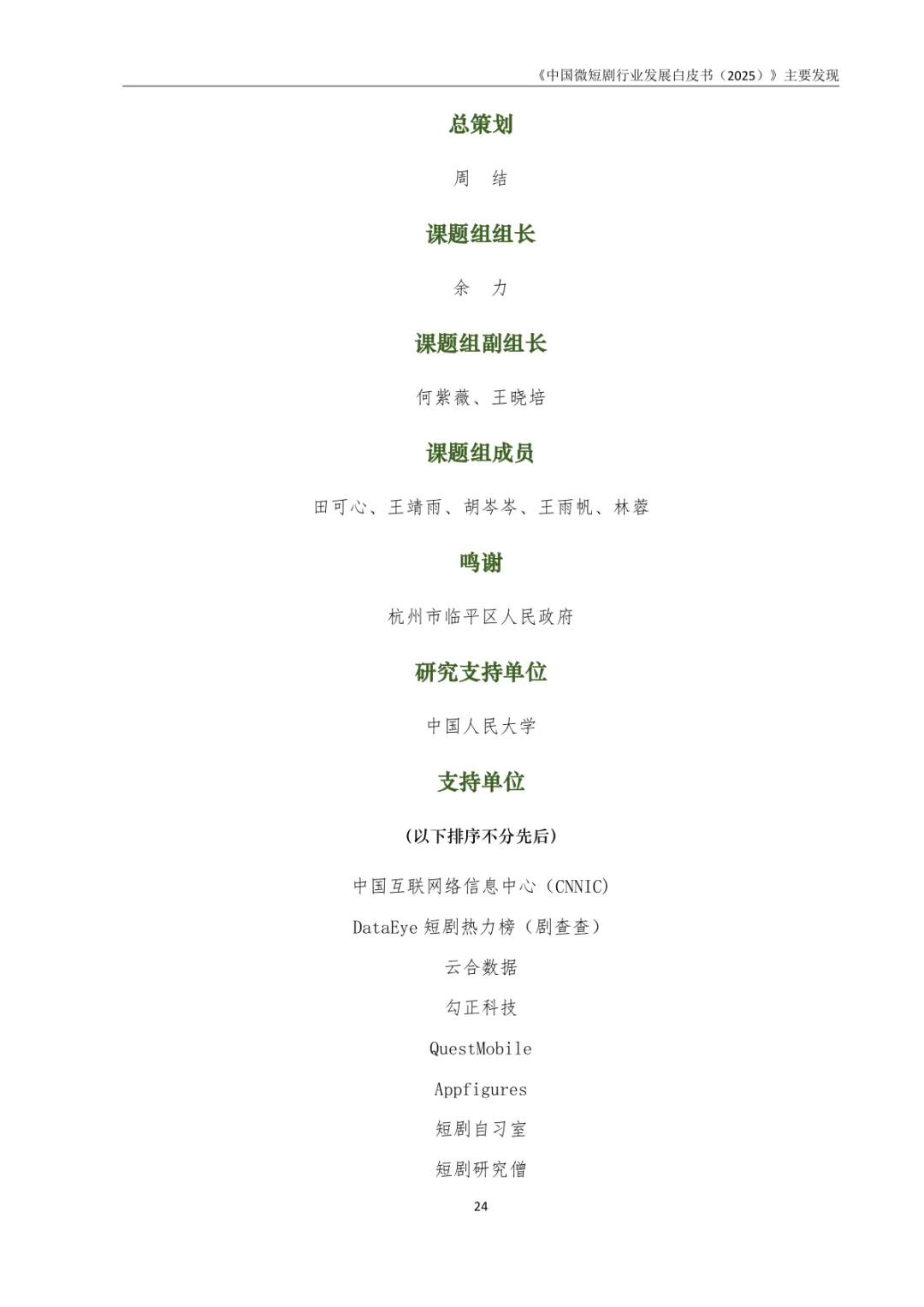 《中国微短剧行业发展白皮书（2025）》主要发现

总策划

周 结

课题组组长

余 力

课题组副组长

何紫薇、王晓培

课题组成员

田可心、王靖雨、胡岑岑、王雨帆、林蓉

鸣谢

杭州市临平区人民政府

研究支持单位

中国人民大学

支持单位

（以下排序不分先后）

中国互联网络信息中心（CNNIC）

DataEye短剧热力榜（剧查查）

云合数据

勾正科技

QuestMobile

Appfigures

短剧自习室

短剧研究僧

24